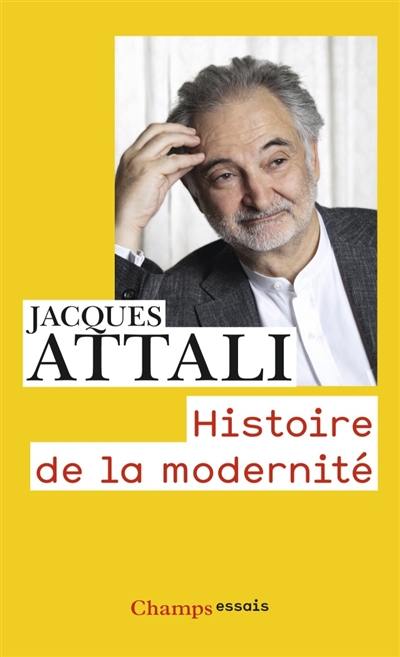 JACQUES
ATTALI

Histoire de la modernité

Champs essais